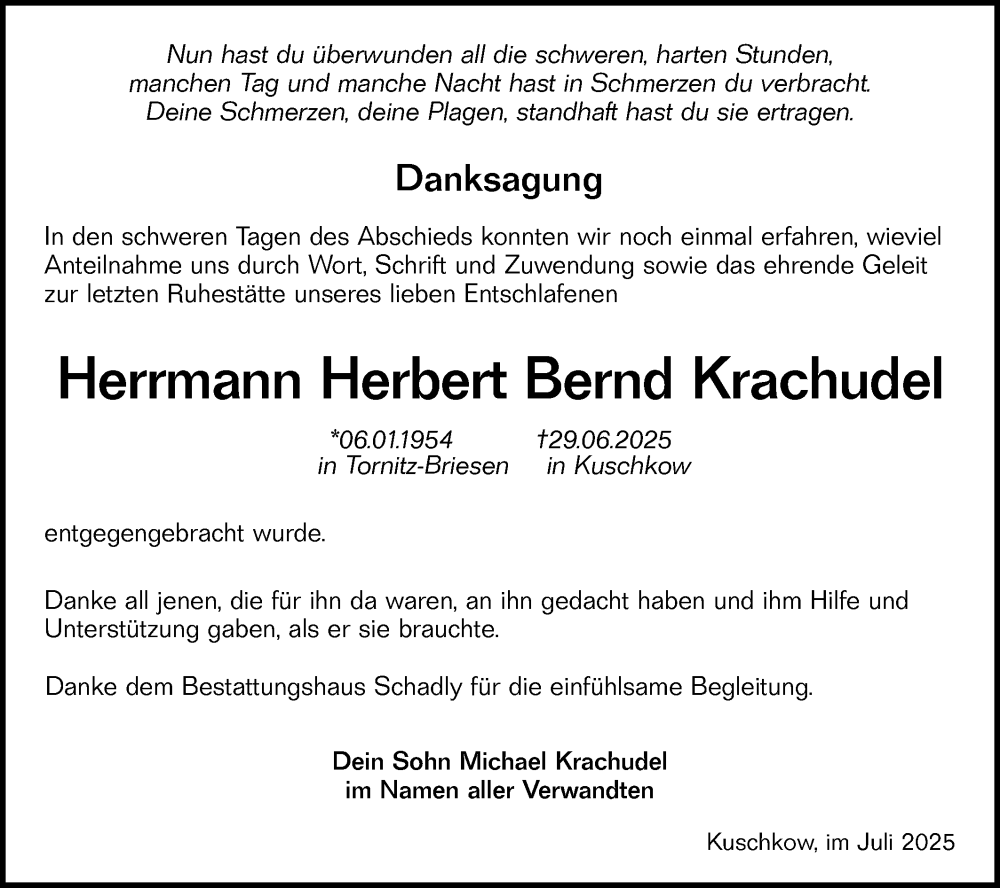 Nun hast du überwunden all die schweren, harten Stunden,
manchen Tag und manche Nacht hast in Schmerzen du verbracht.
Deine Schmerzen, deine Plagen, standhaft hast du sie ertragen.

Danksagung

In den schweren Tagen des Abschieds konnten wir noch einmal erfahren, wieviel Anteilnahme uns durch Wort, Schrift und Zuwendung sowie das ehrende Geleit zur letzten Ruhestätte unseres lieben Entschlafenen

Herrmann Herbert Bernd Krachudel

*06.01.1954 in Tornitz-Briesen †29.06.2025 in Kuschkow

entgegengebracht wurde.

Danke all jenen, die für ihn da waren, an ihn gedacht haben und ihm Hilfe und Unterstützung gaben, als er sie brauchte.

Danke dem Bestattungshaus Schadly für die einfühlsame Begleitung.

Dein Sohn Michael Krachudel
im Namen aller Verwandten

Kuschkow, im Juli 2025